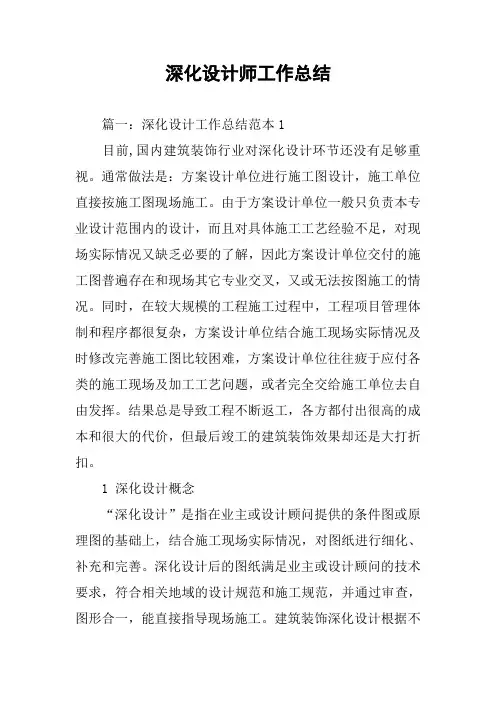 深化设计师工作总结

篇一：深化设计工作总结范本 1

目前,国内建筑装饰行业对深化设计环节还没有足够重视。通常做法是：方案设计单位进行施工图设计，施工单位直接按施工图现场施工。由于方案设计单位一般只负责本专业设计范围内的设计，而且对具体施工工艺经验不足，对现场实际情况又缺乏必要的了解，因此方案设计单位交付的施工图普遍存在和现场其它专业交叉，又或无法按图施工的情况。同时，在较大规模的工程施工过程中，工程项目管理体制和程序都很复杂，方案设计单位结合施工现场实际情况及时修改完善施工图比较困难，方案设计单位往往疲于应付各类的施工现场及加工工艺问题，或者完全交给施工单位去自由发挥。结果总是导致工程不断返工，各方都付出很高的成本和很大的代价，但最后竣工的建筑装饰效果却还是大打折扣。

1 深化设计概念

“深化设计”是指在业主或设计顾问提供的条件图或原理图的基础上，结合施工现场实际情况，对图纸进行细化、补充和完善。深化设计后的图纸满足业主或设计顾问的技术要求，符合相关地域的设计规范和施工规范，并通过审查，图形合一，能直接指导现场施工。建筑装饰深化设计根据不